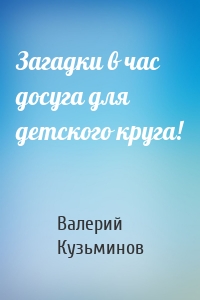 Загадки в час досуга для детского круга!

Валерий Кузьминов